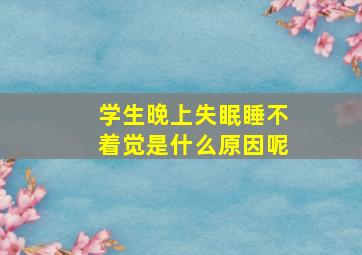 学生晚上失眠睡不着觉是什么原因呢